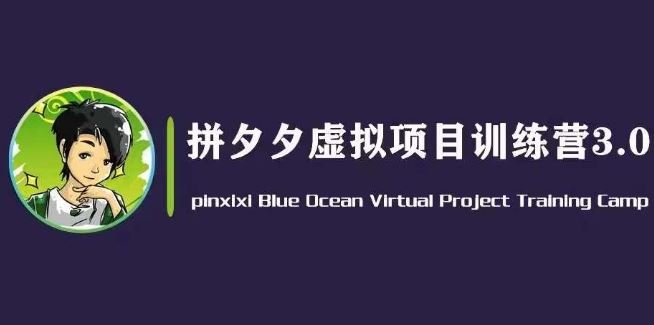 拼夕夕虚拟项目训练营3.0

pinxixi Blue Ocean Virtual Project Training Camp